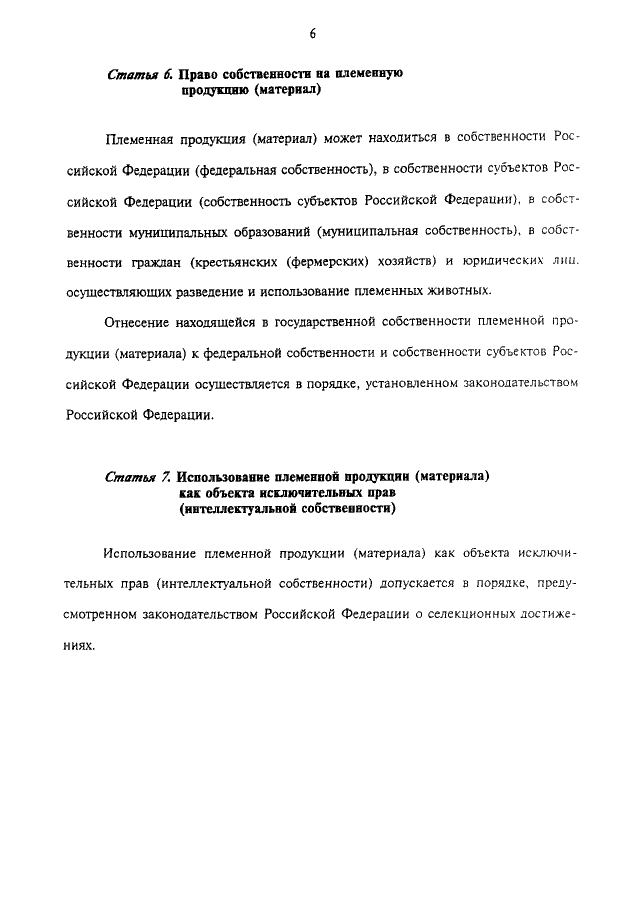 6

Статья 6. Право собственности на племенную продукцию (материал)

Племенная продукция (материал) может находиться в собственности Российской Федерации (федеральная собственность), в собственности субъектов Российской Федерации (собственность субъектов Российской Федерации), в собственности муниципальных образований (муниципальная собственность), в собственности граждан (крестьянских (фермерских) хозяйств) и юридических лиц, осуществляющих разведение и использование племенных животных.

Отнесение находящейся в государственной собственности племенной продукции (материала) к федеральной собственности и собственности субъектов Российской Федерации осуществляется в порядке, установленном законодательством Российской Федерации.

Статья 7. Использование племенной продукции (материала) как объекта исключительных прав (интеллектуальной собственности)

Использование племенной продукции (материала) как объекта исключительных прав (интеллектуальной собственности) допускается в порядке, предусмотренном законодательством Российской Федерации о селекционных достижениях.